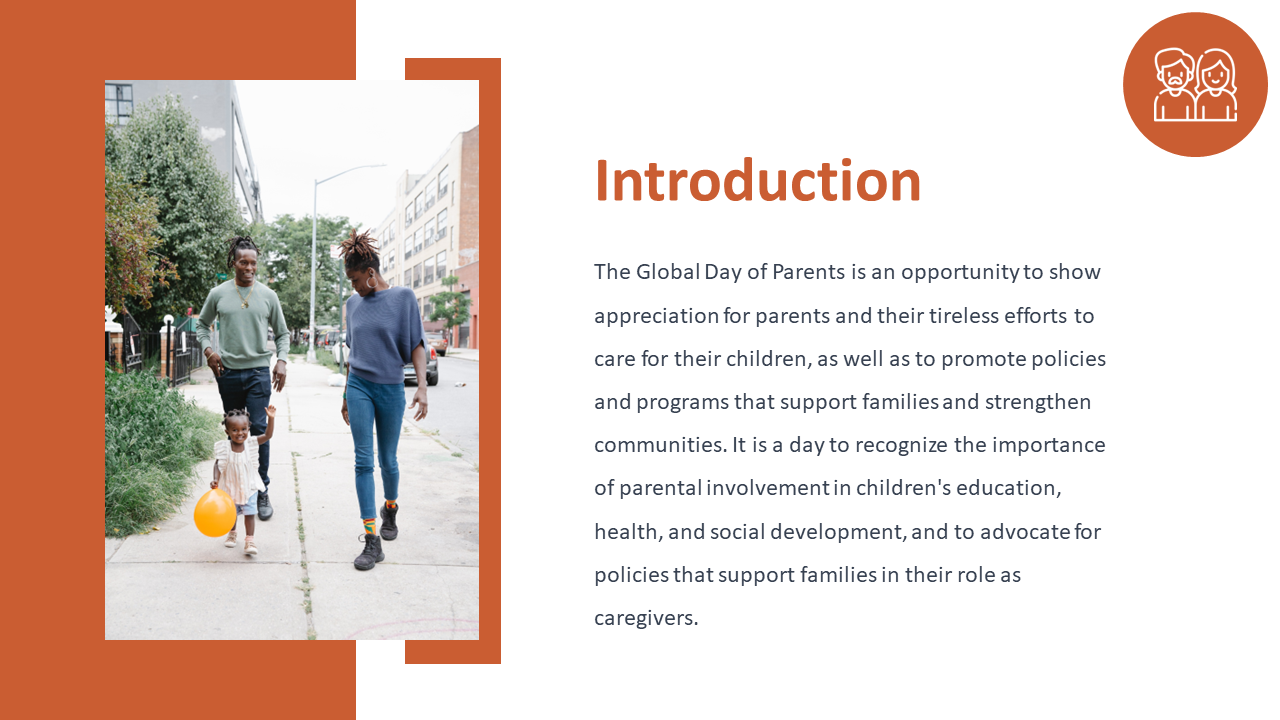 Introduction

The Global Day of Parents is an opportunity to show appreciation for parents and their tireless efforts to care for their children, as well as to promote policies and programs that support families and strengthen communities. It is a day to recognize the importance of parental involvement in children's education, health, and social development, and to advocate for policies that support families in their role as caregivers.